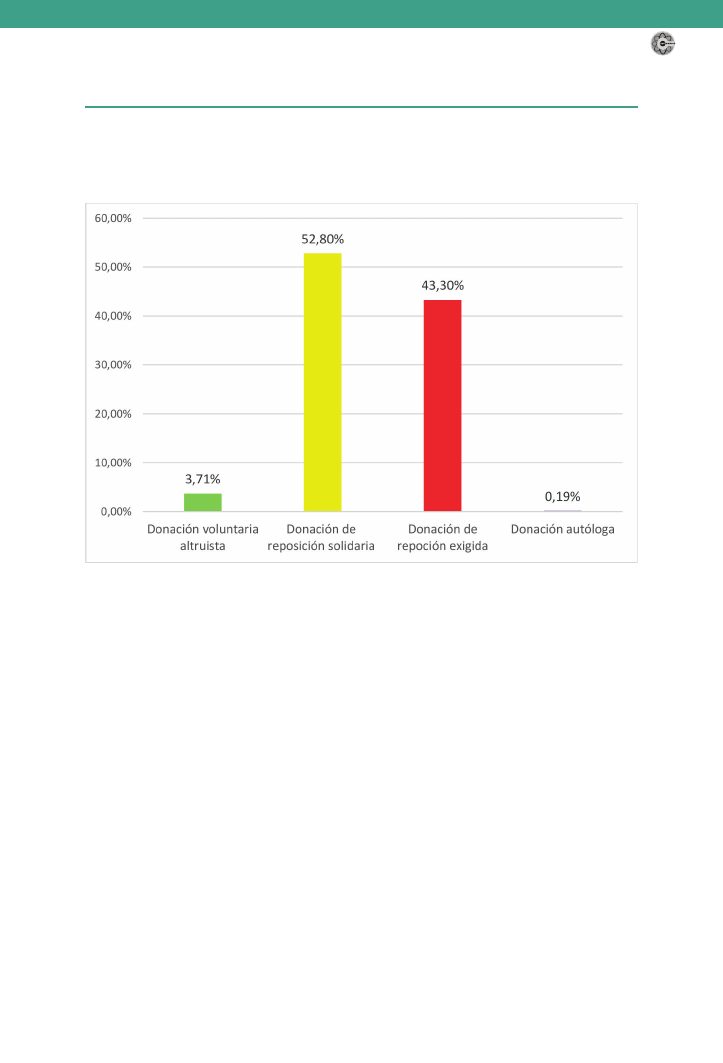 60,00%
50,00%
40,00%
30,00%
20,00%
10,00%
0,00%

3,71%
52,80%
43,30%
0,19%

Donación voluntaria altruista
Donación de reposición solidaria
Donación de repoción exigida
Donación autóloga